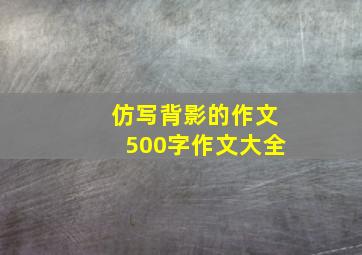 仿写背影的作文
500字作文大全